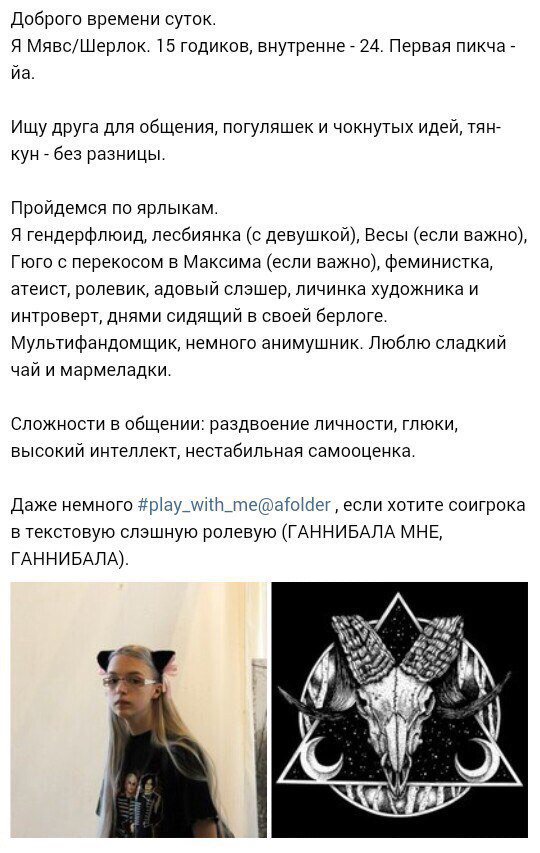 Доброго времени суток.
Я Мявс/Шерлок. 15 годиков, внутренне - 24. Первая пикча - йа.

Ищу друга для общения, погуляшек и чокнутых идей, тян-кун - без разницы.

Пройдемся по ярлыкам.
Я гендерфлюид, лесбиянка (с девушкой), Весы (если важно), Гюго с перекосом в Максима (если важно), феминистка, атеист, ролевик, адовый слэшер, личинка художника и интроверт, днями сидящий в своей берлоге. Мультифандомщик, немного анимушник. Люблю сладкий чай и мармеладки.

Сложности в общении: раздвоение личности, глюки, высокий интеллект, нестабильная самооценка.

Даже немного #play_with_me@afolder , если хотите соигрока в текстовую слэшную ролевую (ГАННИБАЛА МНЕ, ГАННИБАЛА).